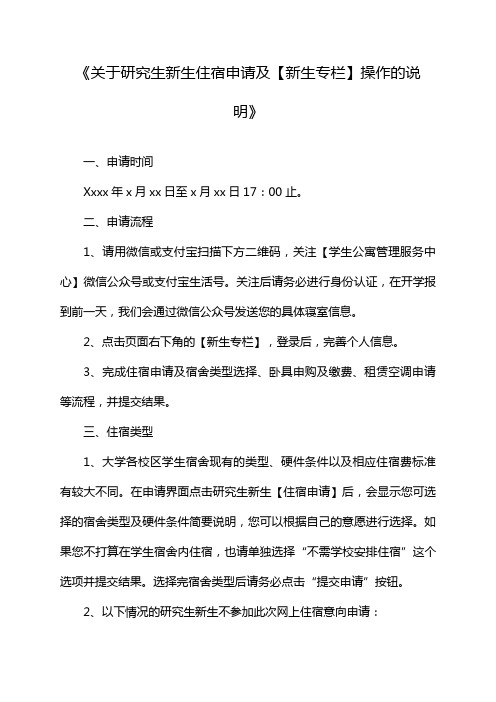 《关于研究生新生住宿申请及【新生专栏】操作的说明》

一、申请时间

Xxxx 年 x 月 xx 日至 x 月 xx 日 17：00 止。

二、申请流程

1、请用微信或支付宝扫描下方二维码，关注【学生公寓管理服务中心】微信公众号或支付宝生活号。关注后请务必进行身份认证，在开学报到前一天，我们会通过微信公众号发送您的具体寝室信息。

2、点击页面右下角的【新生专栏】，登录后，完善个人信息。

3、完成住宿申请及宿舍类型选择、卧具申购及缴费、租赁空调申请等流程，并提交结果。

三、住宿类型

1、大学各校区学生宿舍现有的类型、硬件条件以及相应住宿费标准有较大不同。在申请界面点击研究生新生【住宿申请】后，会显示您可选择的宿舍类型及硬件条件简要说明，您可以根据自己的意愿进行选择。如果您不打算在学生宿舍内住宿，也请单独选择“不需学校安排住宿”这个选项并提交结果。选择完宿舍类型后请务必点击“提交申请”按钮。

2、以下情况的研究生新生不参加此次网上住宿意向申请：